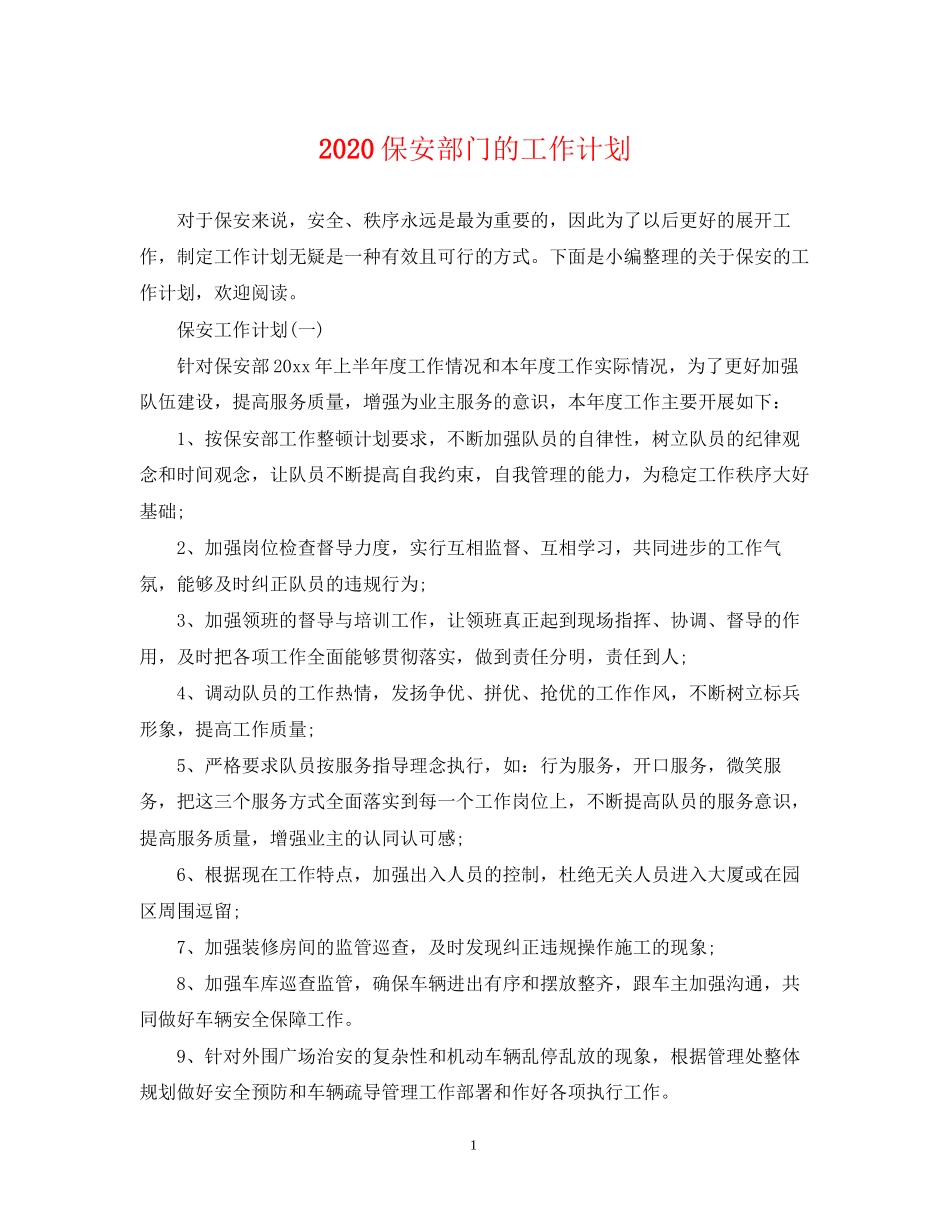 2020保安部门的工作计划

对于保安来说，安全、秩序永远是最为重要的，因此为了以后更好的展开工作，制定工作计划无疑是一种有效且可行的方式。下面是小编整理的关于保安的工作计划，欢迎阅读。

保安工作计划(一)

针对保安部20xx年上半年度工作情况和本年度工作实际情况，为了更好加强队伍建设，提高服务质量，增强为业主服务的意识，本年度工作主要开展如下：

1、按保安部工作整顿计划要求，不断加强队员的自律性，树立队员的纪律观念和时间观念，让队员不断提高自我约束，自我管理的能力，为稳定工作秩序大好基础;

2、加强岗位检查督导力度，实行互相监督、互相学习，共同进步的工作气氛，能够及时纠正队员的违规行为;

3、加强领班的督导与培训工作，让领班真正起到现场指挥、协调、督导的作用，及时把各项工作全面能够贯彻落实，做到责任分明，责任到人;

4、调动队员的工作热情，发扬争优、拼优、抢优的工作作风，不断树立标兵形象，提高工作质量;

5、严格要求队员按服务指导理念执行，如：行为服务，开口服务，微笑服务，把这三个服务方式全面落实到每一个工作岗位上，不断提高队员的服务意识，提高服务质量，增强业主的认同认可感;

6、根据现在工作特点，加强出入人员的控制，杜绝无关人员进入大厦或在园区周围逗留;

7、加强装修房间的监管巡查，及时发现纠正违规操作施工的现象;

8、加强车库巡查监管，确保车辆进出有序和摆放整齐，跟车主加强沟通，共同做好车辆安全保障工作。

9、针对外围广场治安的复杂性和机动车辆乱停乱放的现象，根据管理处整体规划做好安全预防和车辆疏导管理工作部署和作好各项执行工作。

1